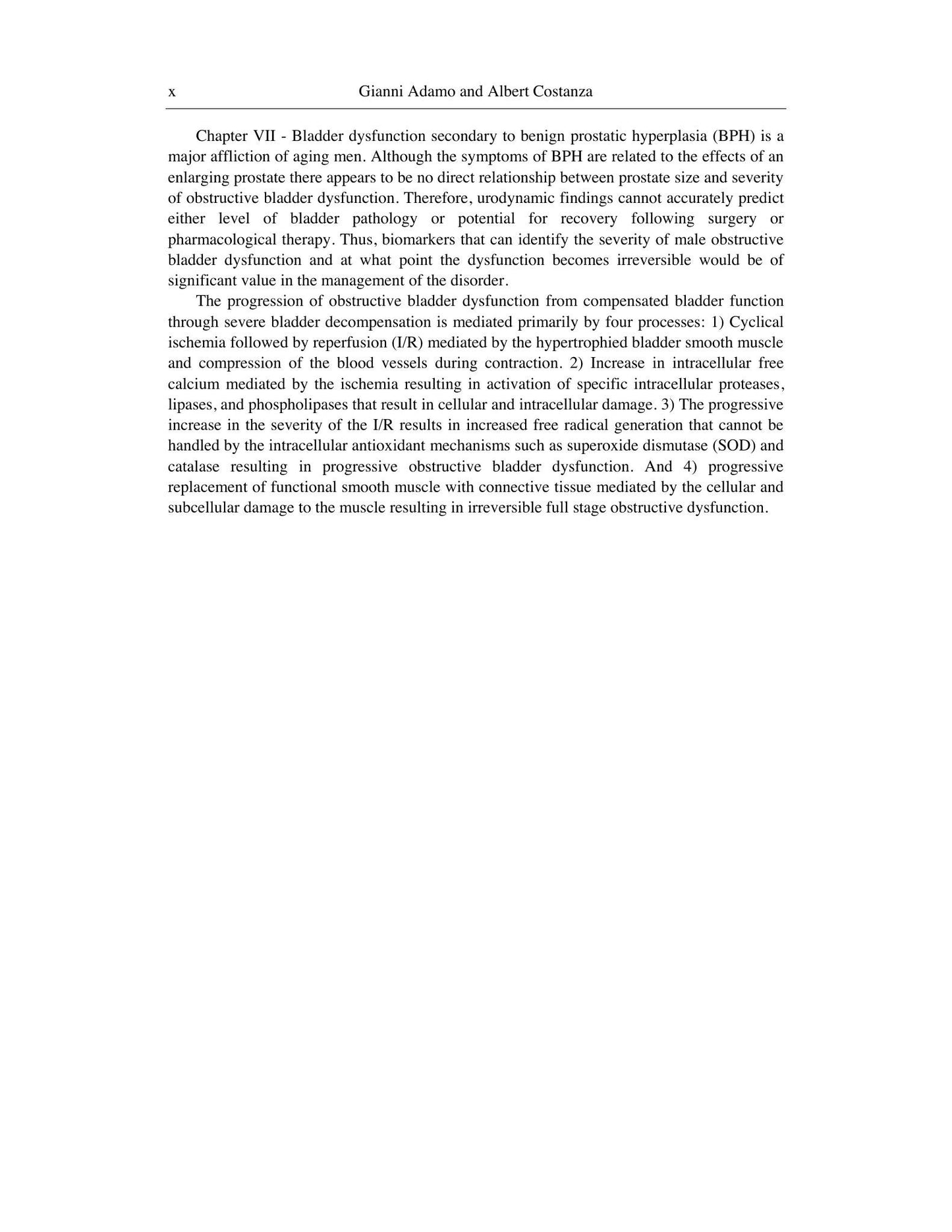 x Gianni Adamo and Albert Costanza

Chapter VII - Bladder dysfunction secondary to benign prostatic hyperplasia (BPH) is a major affliction of aging men. Although the symptoms of BPH are related to the effects of an enlarging prostate there appears to be no direct relationship between prostate size and severity of obstructive bladder dysfunction. Therefore, urodynamic findings cannot accurately predict either level of bladder pathology or potential for recovery following surgery or pharmacological therapy. Thus, biomarkers that can identify the severity of male obstructive bladder dysfunction and at what point the dysfunction becomes irreversible would be of significant value in the management of the disorder.

The progression of obstructive bladder dysfunction from compensated bladder function through severe bladder decompensation is mediated primarily by four processes: 1) Cyclical ischemia followed by reperfusion (I/R) mediated by the hypertrophied bladder smooth muscle and compression of the blood vessels during contraction. 2) Increase in intracellular free calcium mediated by the ischemia resulting in activation of specific intracellular proteases, lipases, and phospholipases that result in cellular and intracellular damage. 3) The progressive increase in the severity of the I/R results in increased free radical generation that cannot be handled by the intracellular antioxidant mechanisms such as superoxide dismutase (SOD) and catalase resulting in progressive obstructive bladder dysfunction. And 4) progressive replacement of functional smooth muscle with connective tissue mediated by the cellular and subcellular damage to the muscle resulting in irreversible full stage obstructive dysfunction.